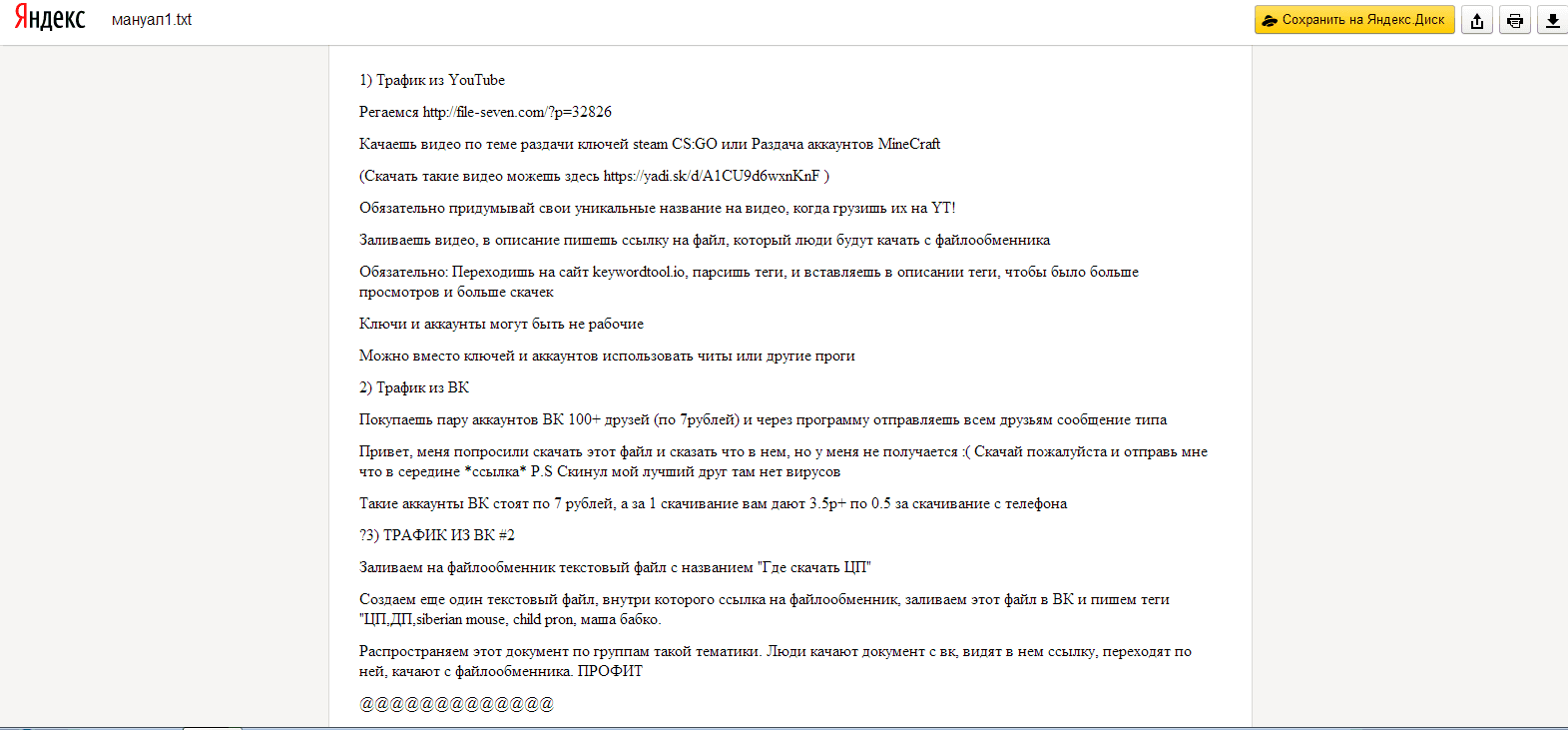 Яндекс мануал1.txt

Сохранить на Яндекс.Диск

1) Трафик из YouTube

Регаемся http://file-seven.com/?p=32826

Качаешь видео по теме раздачи ключей steam CS:GO или Раздача аккаунтов MineCraft

(Скачать такие видео можешь здесь https://yadi.sk/d/A1CU9d6wxnKnF )

Обязательно придумывай свои уникальные название на видео, когда грузишь их на YT!

Заливаешь видео, в описание пишешь ссылку на файл, который люди будут качать с файлообменника

Обязательно: Переходишь на сайт keywordtool.io, парсишь теги, и вставляешь в описании теги, чтобы было больше просмотров и больше скачек

Ключи и аккаунты могут быть не рабочие

Можно вместо ключей и аккаунтов использовать читы или другие проги

2) Трафик из ВК

Покупаешь пару аккаунтов ВК 100+ друзей (по 7рублей) и через программу отправляешь всем друзьям сообщение типа

Привет, меня попросили скачать этот файл и сказать что в нем, но у меня не получается :( Скачай пожалуйста и отправь мне что в середине *ссылка* P.S Скинул мой лучший друг там нет вирусов

Такие аккаунты ВК стоят по 7 рублей, а за 1 скачивание вам дают 3.5р+ по 0.5 за скачивание с телефона

?3) ТРАФИК ИЗ ВК #2

Заливаем на файлообменник текстовый файл с названием "Где скачать ЦП"

Создаем еще один текстовый файл, внутри которого ссылка на файлообменник, заливаем этот файл в ВК и пишем теги "ЦП,ДП,siberian mouse, child pron, маша бабко.

Распространяем этот документ по группам такой тематики. Люди качают документ с вк, видят в нем ссылку, переходят по ней, качают с файлообменника. ПРОФИТ

@@@@@@@@@@@@@